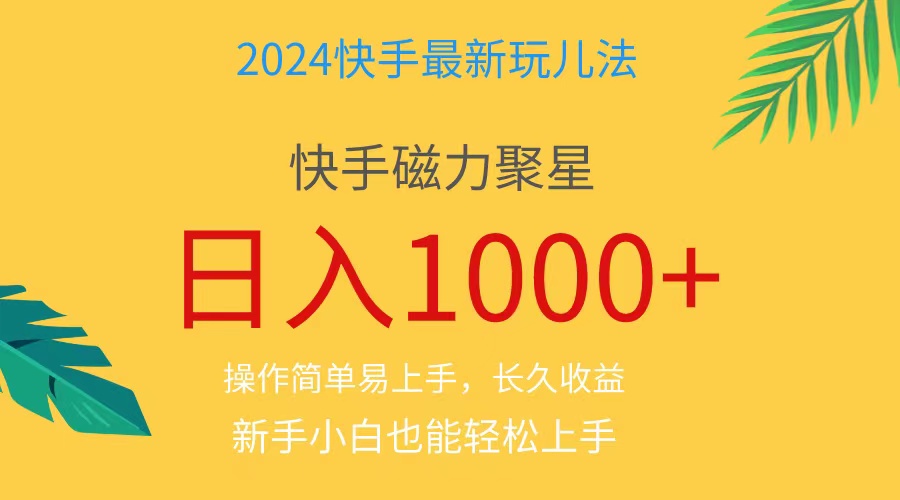 2024快手最新玩儿法

快手磁力聚星

日入1000+

操作简单易上手，长久收益

新手小白也能轻松上手